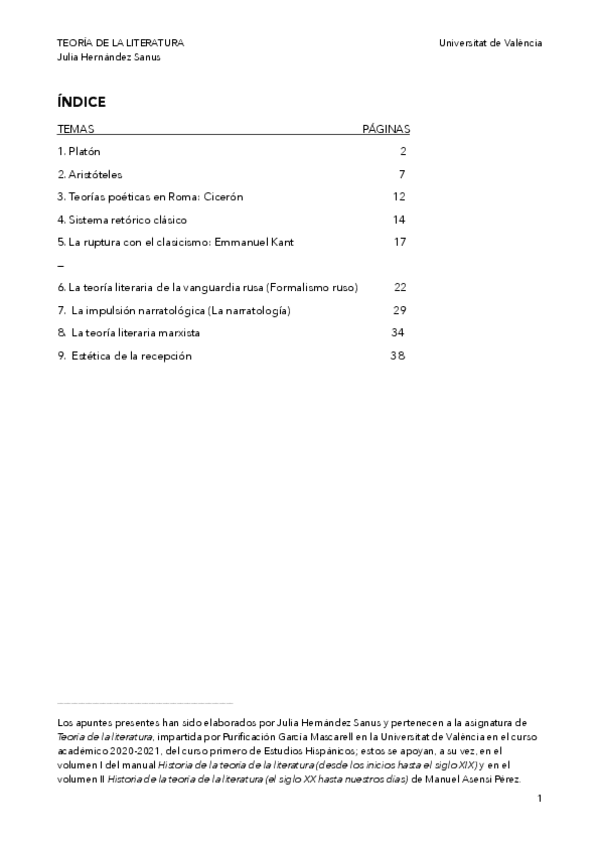 TEORÍA DE LA LITERATURA
Julia Hernández Sanus

Universitat de València

ÍNDICE

| TEMAS | PÁGINAS |
|---|---|
| 1. Platón | 2 |
| 2. Aristóteles | 7 |
| 3. Teorías poéticas en Roma: Cicerón | 12 |
| 4. Sistema retórico clásico | 14 |
| 5. La ruptura con el clasicismo: Emmanuel Kant | 17 |
| – | |
| 6. La teoría literaria de la vanguardia rusa (Formalismo ruso) | 22 |
| 7. La impulsión narratológica (La narratología) | 29 |
| 8. La teoría literaria marxista | 34 |
| 9. Estética de la recepción | 38 |

Los apuntes presentes han sido elaborados por Julia Hernández Sanus y pertenecen a la asignatura de Teoría de la literatura, impartida por Purificación García Mascarell en la Universitat de València en el curso académico 2020-2021, del curso primero de Estudios Hispánicos; estos se apoyan, a su vez, en el volumen I del manual Historia de la teoría de la literatura (desde los inicios hasta el siglo XIX) y en el volumen II Historia de la teoría de la literatura (el siglo XX hasta nuestros días) de Manuel Asensi Pérez.

1